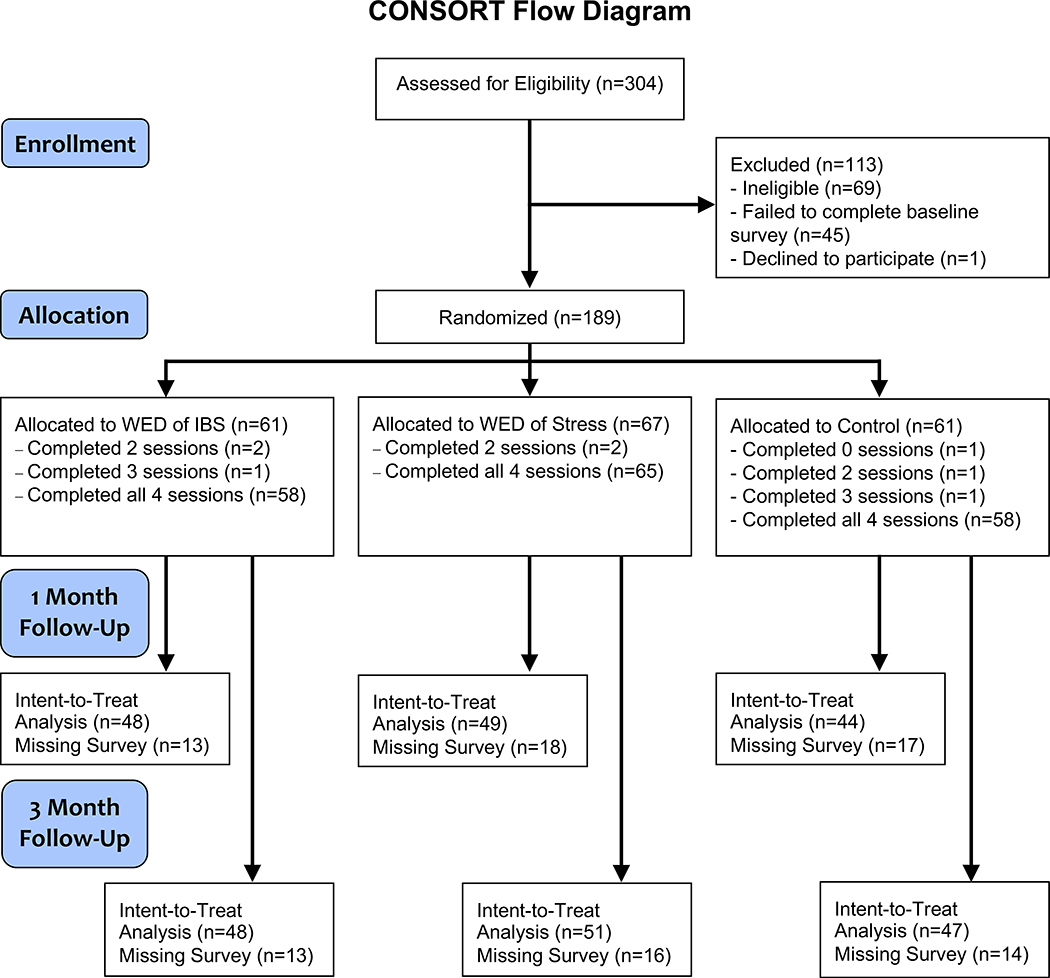 CONSORT Flow Diagram

Assessed for Eligibility (n=304)

Enrollment

Excluded (n=113)
- Ineligible (n=69)
- Failed to complete baseline survey (n=45)
- Declined to participate (n=1)

Allocation

Randomized (n=189)

Allocated to WED of IBS (n=61)
– Completed 2 sessions (n=2)
– Completed 3 sessions (n=1)
– Completed all 4 sessions (n=58)

Allocated to WED of Stress (n=67)
– Completed 2 sessions (n=2)
– Completed all 4 sessions (n=65)

Allocated to Control (n=61)
- Completed 0 sessions (n=1)
- Completed 2 sessions (n=1)
- Completed 3 sessions (n=1)
- Completed all 4 sessions (n=58)

1 Month Follow-Up

Intent-to-Treat Analysis (n=48)
Missing Survey (n=13)

Intent-to-Treat Analysis (n=49)
Missing Survey (n=18)

Intent-to-Treat Analysis (n=44)
Missing Survey (n=17)

3 Month Follow-Up

Intent-to-Treat Analysis (n=48)
Missing Survey (n=13)

Intent-to-Treat Analysis (n=51)
Missing Survey (n=16)

Intent-to-Treat Analysis (n=47)
Missing Survey (n=14)